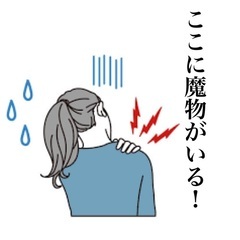 ここに魔物がいる!